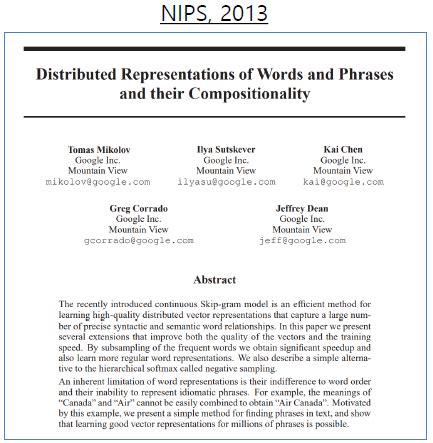 NIPS, 2013

Distributed Representations of Words and Phrases and their Compositionality

Tomas Mikolov
Google Inc.
Mountain View
mikolov@google.com

Ilya Sutskever
Google Inc.
Mountain View
ilyasu@google.com

Kai Chen
Google Inc.
Mountain View
kai@google.com

Greg Corrado
Google Inc.
Mountain View
gcorrado@google.com

Jeffrey Dean
Google Inc.
Mountain View
jeff@google.com

Abstract

The recently introduced continuous Skip-gram model is an efficient method for learning high-quality distributed vector representations that capture a large number of precise syntactic and semantic word relationships. In this paper we present several extensions that improve both the quality of the vectors and the training speed. By subsampling of the frequent words we obtain significant speedup and also learn more regular word representations. We also describe a simple alternative to the hierarchical softmax called negative sampling.

An inherent limitation of word representations is their indifference to word order and their inability to represent idiomatic phrases. For example, the meanings of "Canada" and "Air" cannot be easily combined to obtain "Air Canada". Motivated by this example, we present a simple method for finding phrases in text, and show that learning good vector representations for millions of phrases is possible.